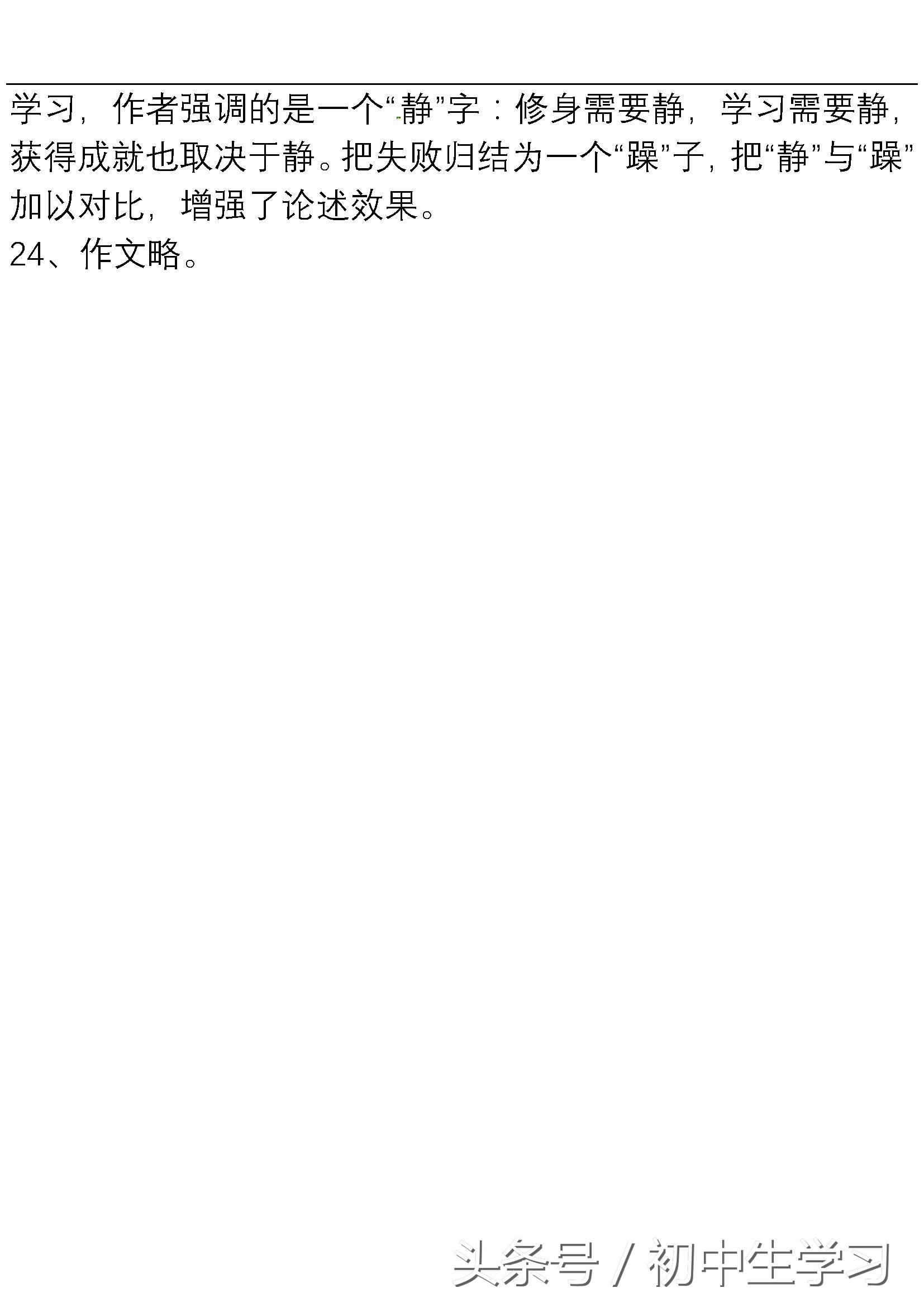 学习，作者强调的是一个“静”字：修身需要静，学习需要静，获得成就也取决于静。把失败归结为一个“躁”子，把“静”与“躁”加以对比，增强了论述效果。

24、作文略。

头条号 / 初中生学习